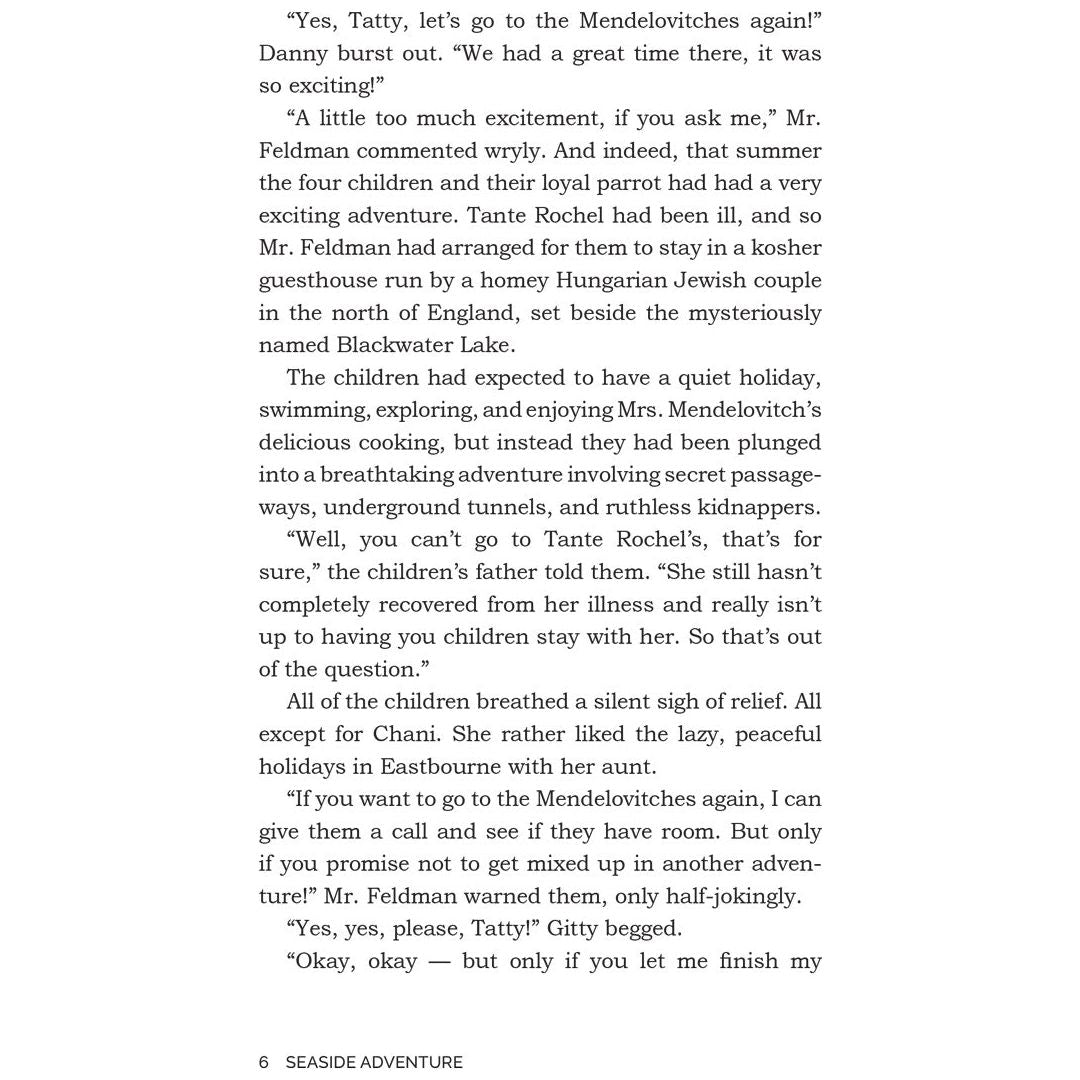 “Yes, Tatty, let’s go to the Mendelovitches again!” Danny burst out. “We had a great time there, it was so exciting!”

“A little too much excitement, if you ask me,” Mr. Feldman commented wryly. And indeed, that summer the four children and their loyal parrot had had a very exciting adventure. Tante Rochel had been ill, and so Mr. Feldman had arranged for them to stay in a kosher guesthouse run by a homey Hungarian Jewish couple in the north of England, set beside the mysteriously named Blackwater Lake.

The children had expected to have a quiet holiday, swimming, exploring, and enjoying Mrs. Mendelovitch’s delicious cooking, but instead they had been plunged into a breathtaking adventure involving secret passageways, underground tunnels, and ruthless kidnappers.

“Well, you can’t go to Tante Rochel’s, that’s for sure,” the children’s father told them. “She still hasn’t completely recovered from her illness and really isn’t up to having you children stay with her. So that’s out of the question.”

All of the children breathed a silent sigh of relief. All except for Chani. She rather liked the lazy, peaceful holidays in Eastbourne with her aunt.

“If you want to go to the Mendelovitches again, I can give them a call and see if they have room. But only if you promise not to get mixed up in another adventure!” Mr. Feldman warned them, only half-jokingly.

“Yes, yes, please, Tatty!” Gitty begged.

“Okay, okay — but only if you let me finish my

6 SEASIDE ADVENTURE